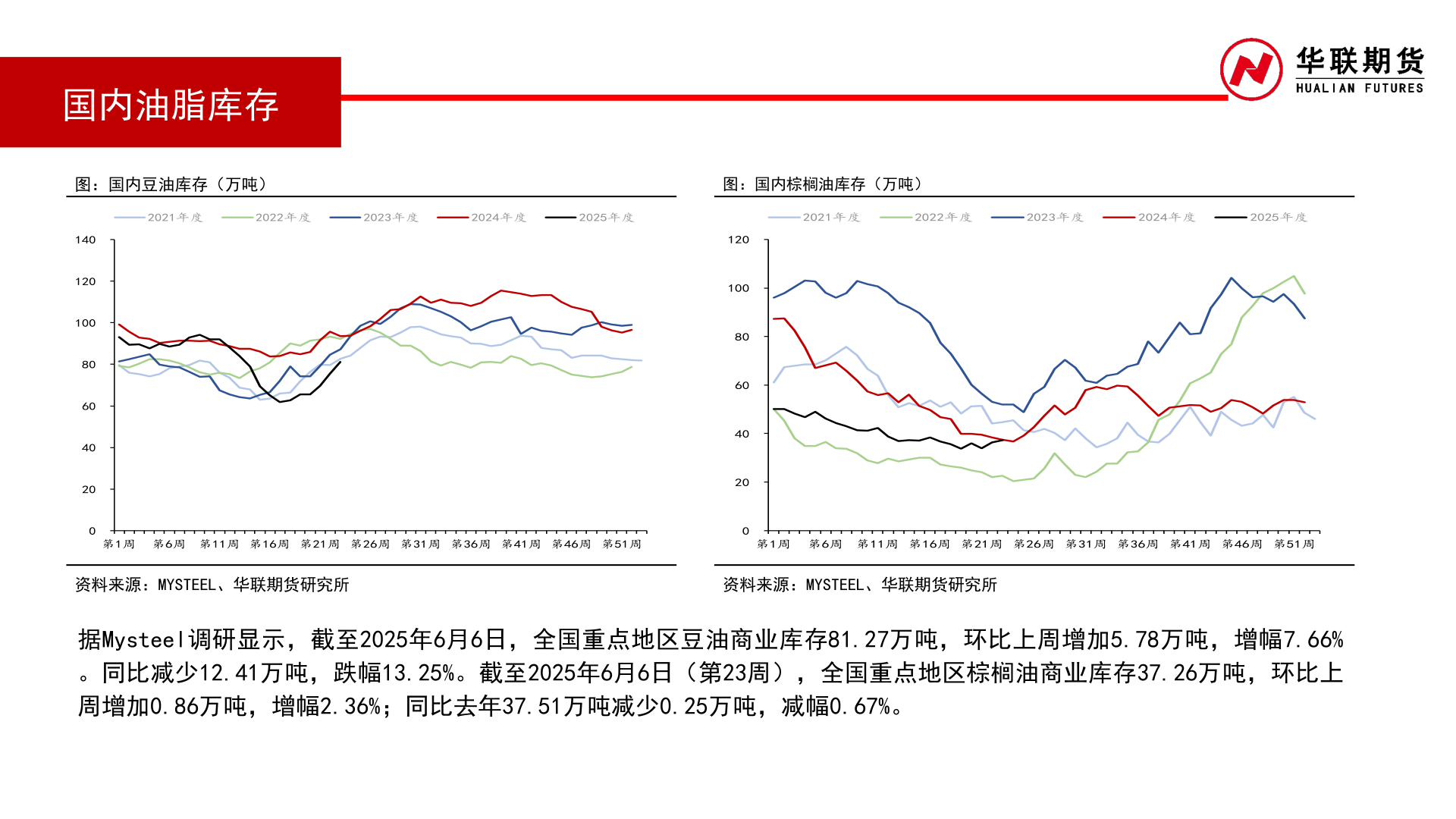 国内油脂库存

华联期货
HUALIAN FUTURES

图：国内豆油库存（万吨）

2021年度 2022年度 2023年度 2024年度 2025年度

140
120
100
80
60
40
20
0

第1周 第6周 第11周 第16周 第21周 第26周 第31周 第36周 第41周 第46周 第51周

资料来源：MYSTEEL、华联期货研究所

图：国内棕榈油库存（万吨）

2021年度 2022年度 2023年度 2024年度 2025年度

120
100
80
60
40
20
0

第1周 第6周 第11周 第16周 第21周 第26周 第31周 第36周 第41周 第46周 第51周

资料来源：MYSTEEL、华联期货研究所

据Mysteel调研显示，截至2025年6月6日，全国重点地区豆油商业库存81.27万吨，环比上周增加5.78万吨，增幅7.66%。同比减少12.41万吨，跌幅13.25%。截至2025年6月6日（第23周），全国重点地区棕榈油商业库存37.26万吨，环比上周增加0.86万吨，增幅2.36%；同比去年37.51万吨减少0.25万吨，减幅0.67%。